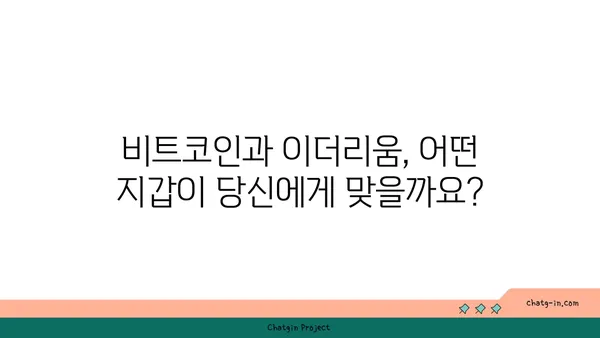 비트코인과 이더리움, 어떤 지갑이 당신에게 맞을까요?

chatg-in.com

Chatgin Project